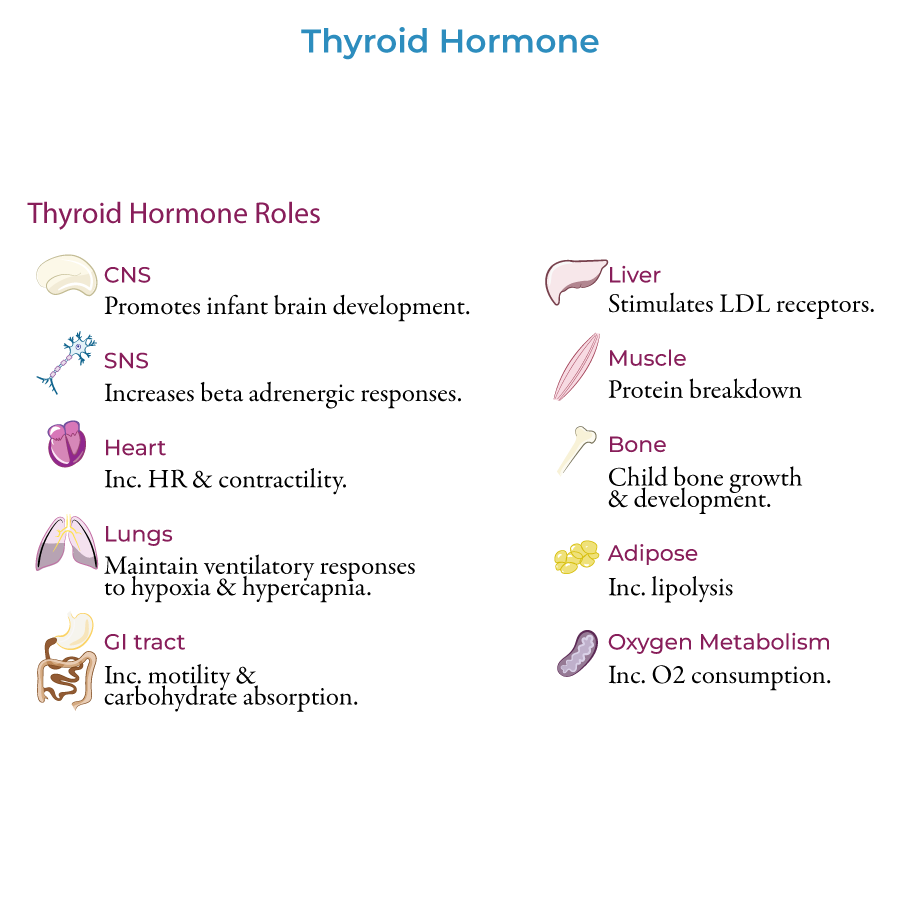 Thyroid Hormone

Thyroid Hormone Roles

CNS
Promotes infant brain development.

SNS
Increases beta adrenergic responses.

Heart
Inc. HR & contractility.

Lungs
Maintain ventilatory responses to hypoxia & hypercapnia.

GI tract
Inc. motility & carbohydrate absorption.

Liver
Stimulates LDL receptors.

Muscle
Protein breakdown

Bone
Child bone growth & development.

Adipose
Inc. lipolysis

Oxygen Metabolism
Inc. O2 consumption.